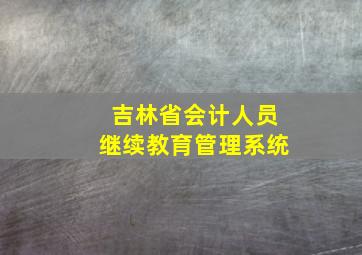 吉林省会计人员
继续教育管理系统